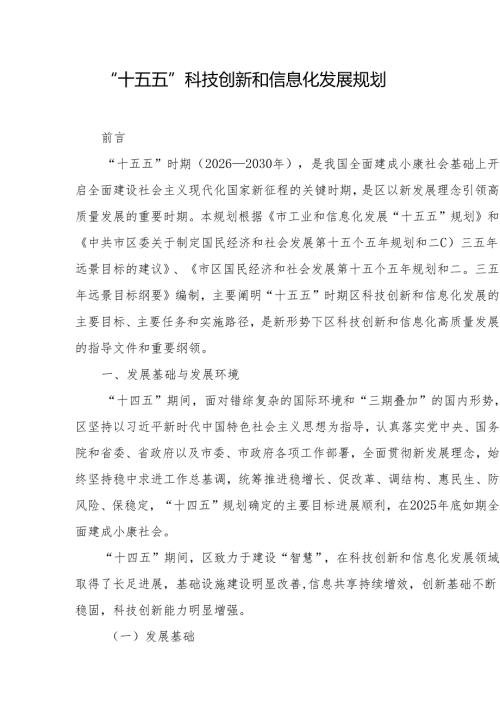 “十五五”科技创新和信息化发展规划

前言

“十五五”时期（2026—2030年），是我国全面建成小康社会基础上开启全面建设社会主义现代化国家新征程的关键时期，是区以新发展理念引领高质量发展的重要时期。本规划根据《市工业和信息化发展“十五五”规划》和《中共市区委关于制定国民经济和社会发展第十五个五年规划和二C）三五年远景目标的建议》、《市区国民经济和社会发展第十五个五年规划和二。三五年远景目标纲要》编制，主要阐明“十五五”时期区科技创新和信息化发展的主要目标、主要任务和实施路径，是新形势下区科技创新和信息化高质量发展的指导文件和重要纲领。

一、发展基础与发展环境

“十四五”期间，面对错综复杂的国际环境和“三期叠加”的国内形势，区坚持以习近平新时代中国特色社会主义思想为指导，认真落实党中央、国务院和省委、省政府以及市委、市政府各项工作部署，全面贯彻新发展理念，始终坚持稳中求进工作总基调，统筹推进稳增长、促改革、调结构、惠民生、防风险、保稳定，“十四五”规划确定的主要目标进展顺利，在2025年底如期全面建成小康社会。

“十四五”期间，区致力于建设“智慧”，在科技创新和信息化发展领域取得了长足进展，基础设施建设明显改善，信息共享持续增效，创新基础不断稳固，科技创新能力明显增强。

（一）发展基础